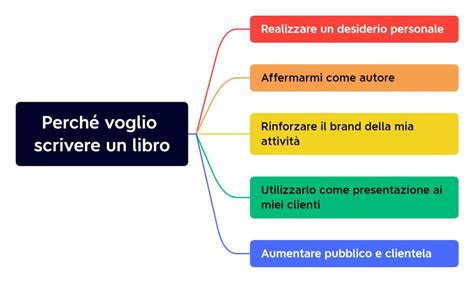 Perché voglio scrivere un libro

Realizzare un desiderio personale

Affermarmi come autore

Rinforzare il brand della mia attività

Utilizzarlo come presentazione ai miei clienti

Aumentare pubblico e clientela